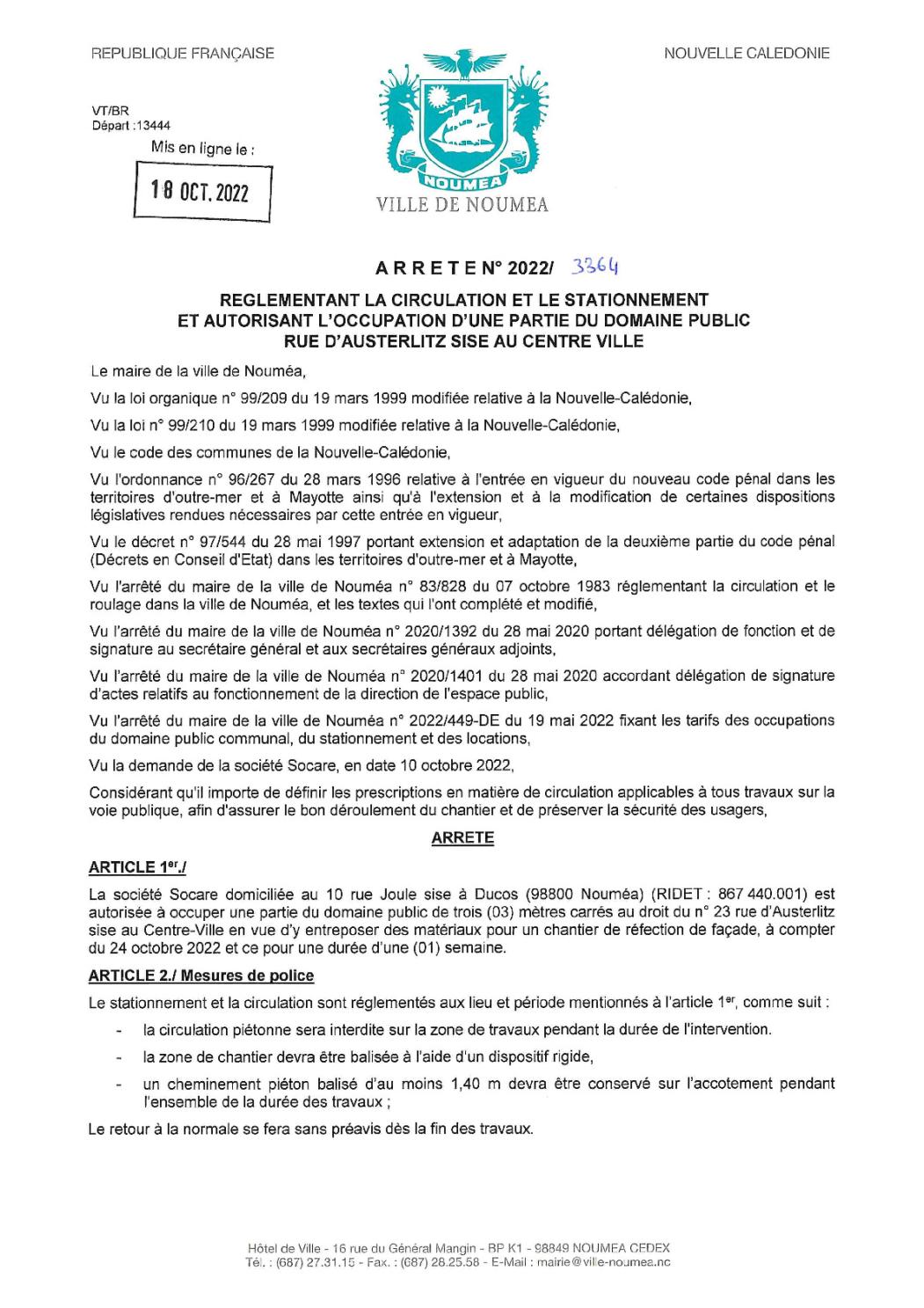 REPUBLIQUE FRANÇAISE

NOUVELLE CALEDONIE

VT/BR
Départ :13444

Mis en ligne le :

18 OCT. 2022

NOUMEA

VILLE DE NOUMEA

A R R E T E N° 2022/ 3364

REGLEMENTANT LA CIRCULATION ET LE STATIONNEMENT ET AUTORISANT L'OCCUPATION D'UNE PARTIE DU DOMAINE PUBLIC RUE D'AUSTERLITZ SISE AU CENTRE VILLE

Le maire de la ville de Nouméa,

Vu la loi organique n° 99/209 du 19 mars 1999 modifiée relative à la Nouvelle-Calédonie,

Vu la loi n° 99/210 du 19 mars 1999 modifiée relative à la Nouvelle-Calédonie,

Vu le code des communes de la Nouvelle-Calédonie,

Vu l'ordonnance n° 96/267 du 28 mars 1996 relative à l'entrée en vigueur du nouveau code pénal dans les territoires d'outre-mer et à Mayotte ainsi qu'à l'extension et à la modification de certaines dispositions législatives rendues nécessaires par cette entrée en vigueur,

Vu le décret n° 97/544 du 28 mai 1997 portant extension et adaptation de la deuxième partie du code pénal (Décrets en Conseil d'Etat) dans les territoires d'outre-mer et à Mayotte,

Vu l'arrêté du maire de la ville de Nouméa n° 83/828 du 07 octobre 1983 réglementant la circulation et le roulage dans la ville de Nouméa, et les textes qui l'ont complété et modifié,

Vu l'arrêté du maire de la ville de Nouméa n° 2020/1392 du 28 mai 2020 portant délégation de fonction et de signature au secrétaire général et aux secrétaires généraux adjoints,

Vu l'arrêté du maire de la ville de Nouméa n° 2020/1401 du 28 mai 2020 accordant délégation de signature d'actes relatifs au fonctionnement de la direction de l'espace public,

Vu l'arrêté du maire de la ville de Nouméa n° 2022/449-DE du 19 mai 2022 fixant les tarifs des occupations du domaine public communal, du stationnement et des locations,

Vu la demande de la société Socare, en date 10 octobre 2022,

Considérant qu'il importe de définir les prescriptions en matière de circulation applicables à tous travaux sur la voie publique, afin d'assurer le bon déroulement du chantier et de préserver la sécurité des usagers,

ARRETE

ARTICLE 1er./

La société Socare domiciliée au 10 rue Joule sise à Ducos (98800 Nouméa) (RIDET : 867 440.001) est autorisée à occuper une partie du domaine public de trois (03) mètres carrés au droit du n° 23 rue d'Austerlitz sise au Centre-Ville en vue d'y entreposer des matériaux pour un chantier de réfection de façade, à compter du 24 octobre 2022 et ce pour une durée d'une (01) semaine.

ARTICLE 2./ Mesures de police

Le stationnement et la circulation sont réglementés aux lieu et période mentionnés à l'article 1er, comme suit :

- la circulation piétonne sera interdite sur la zone de travaux pendant la durée de l'intervention.
- la zone de chantier devra être balisée à l'aide d'un dispositif rigide,
- un cheminement piéton balisé d'au moins 1,40 m devra être conservé sur l'accotement pendant l'ensemble de la durée des travaux ;

Le retour à la normale se fera sans préavis dès la fin des travaux.

Hôtel de Ville - 16 rue du Général Mangin - BP K1 - 98849 NOUMEA CEDEX
Tél. : (687) 27.31.15 - Fax. : (687) 28.25.58 - E-Mail : mairie@ville-noumea.nc